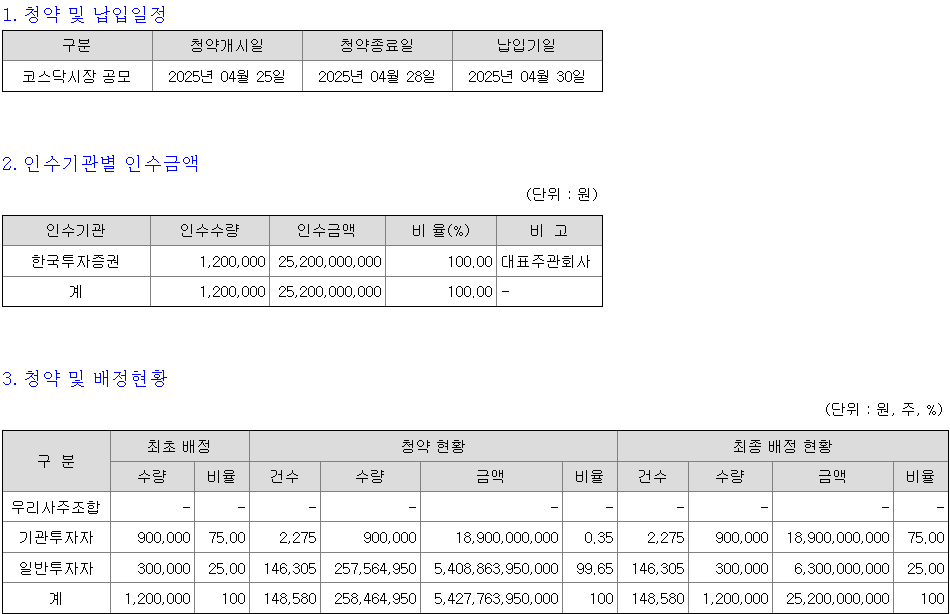 1. 청약 및 납입일정

| 구분 | 청약개시일 | 청약종료일 | 납입기일 |
|---|---|---|---|
| 코스닥시장 공모 | 2025년 04월 25일 | 2025년 04월 28일 | 2025년 04월 30일 |

2. 인수기관별 인수금액

(단위 : 원)

| 인수기관 | 인수수량 | 인수금액 | 비 율(%) | 비 고 |
|---|---|---|---|---|
| 한국투자증권 | 1,200,000 | 25,200,000,000 | 100.00 | 대표주관회사 |
| 계 | 1,200,000 | 25,200,000,000 | 100.00 | - |

3. 청약 및 배정현황

(단위 : 원, 주, %)

| 구 분 | 최초 배정 | | 청약 현황 | | | | 최종 배정 현황 | | | |
|---|---|---|---|---|---|---|---|---|---|---|
| | 수량 | 비율 | 건수 | 수량 | 금액 | 비율 | 건수 | 수량 | 금액 | 비율 |
| 우리사주조합 | - | - | - | - | - | - | - | - | - | - |
| 기관투자자 | 900,000 | 75.00 | 2,275 | 900,000 | 18,900,000,000 | 0.35 | 2,275 | 900,000 | 18,900,000,000 | 75.00 |
| 일반투자자 | 300,000 | 25.00 | 146,305 | 257,564,950 | 5,408,863,950,000 | 99.65 | 146,305 | 300,000 | 6,300,000,000 | 25.00 |
| 계 | 1,200,000 | 100 | 148,580 | 258,464,950 | 5,427,763,950,000 | 100 | 148,580 | 1,200,000 | 25,200,000,000 | 100 |